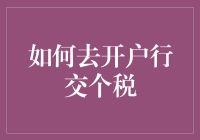 如何去开户行交个税